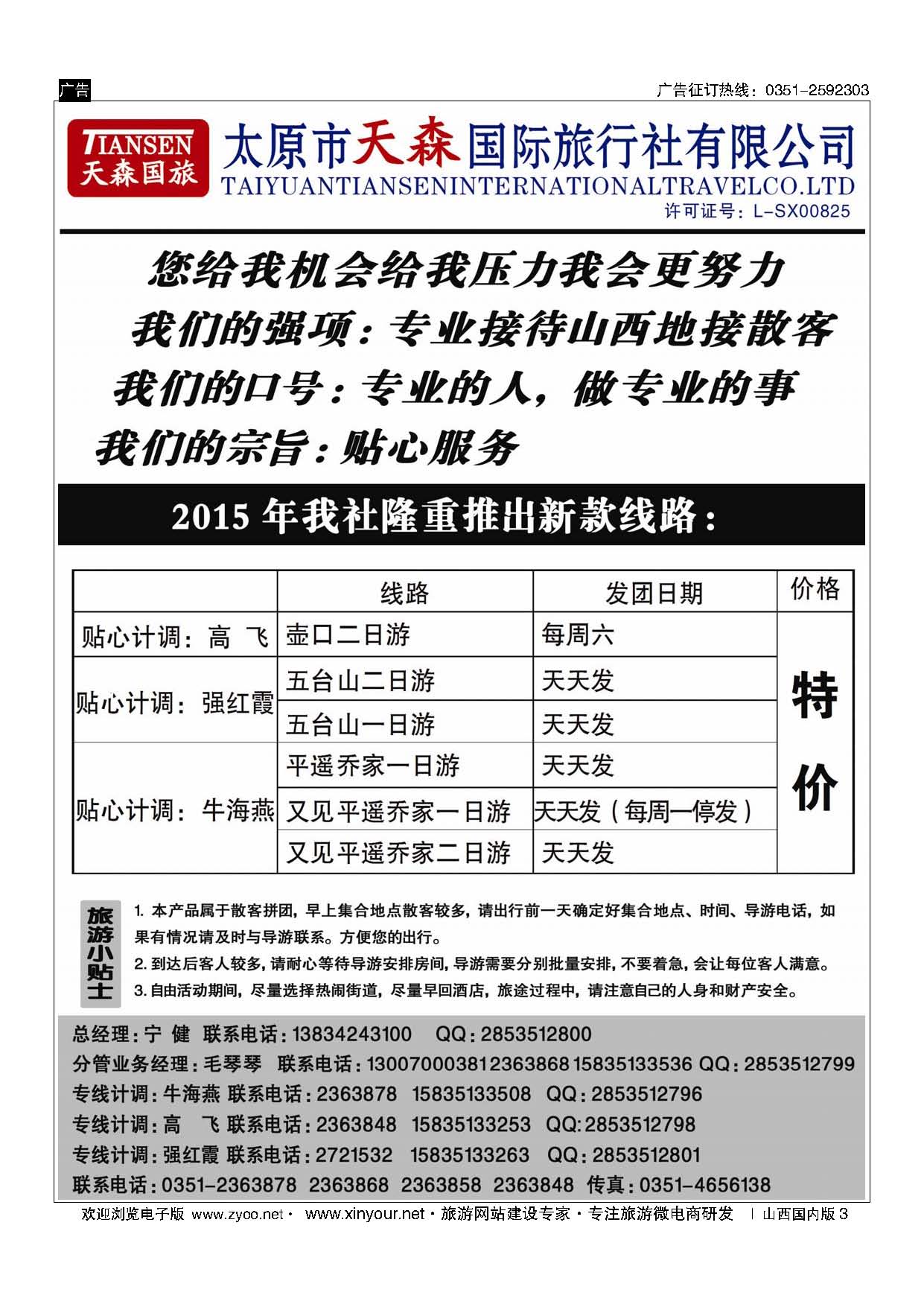 广告

广告征订热线：0351-2592303

TIANSEN 天森国旅

太原市天森国际旅行社有限公司

TAIYUANTIANSENINTERNATIONALTRAVELCO.LTD

许可证号：L-SX00825

您给我机会给我压力我会更努力

我们的强项：专业接待山西地接散客

我们的口号：专业的人，做专业的事

我们的宗旨：贴心服务

2015 年我社隆重推出新款线路：

| | 线路 | 发团日期 | 价格 |
|---|---|---|---|
| 贴心计调：高 飞 | 壶口二日游 | 每周六 | 特价 |
| 贴心计调：强红霞 | 五台山二日游 | 天天发 | |
| | 五台山一日游 | 天天发 | |
| 贴心计调：牛海燕 | 平遥乔家一日游 | 天天发 | |
| | 又见平遥乔家一日游 | 天天发（每周一停发） | |
| | 又见平遥乔家二日游 | 天天发 | |

旅游小贴士

1. 本产品属于散客拼团，早上集合地点散客较多，请出行前一天确定好集合地点、时间、导游电话，如果有情况请及时与导游联系。方便您的出行。

2. 到达后客人较多，请耐心等待导游安排房间，导游需要分别批量安排，不要着急，会让每位客人满意。

3. 自由活动期间，尽量选择热闹街道，尽量早回酒店，旅途过程中，请注意自己的人身和财产安全。

总经理：宁 健 联系电话：13834243100 QQ：2853512800

分管业务经理：毛琴琴 联系电话：13007000381 2363868 15835133536 QQ：2853512799

专线计调：牛海燕 联系电话：2363878 15835133508 QQ：2853512796

专线计调：高 飞 联系电话：2363848 15835133253 QQ:2853512798

专线计调：强红霞 联系电话：2721532 15835133263 QQ：2853512801

联系电话：0351-2363878 2363868 2363858 2363848 传真：0351-4656138

欢迎浏览电子版 www.zyoo.net · www.xinyour.net · 旅游网站建设专家 · 专注旅游微电商研发 | 山西国内版 3